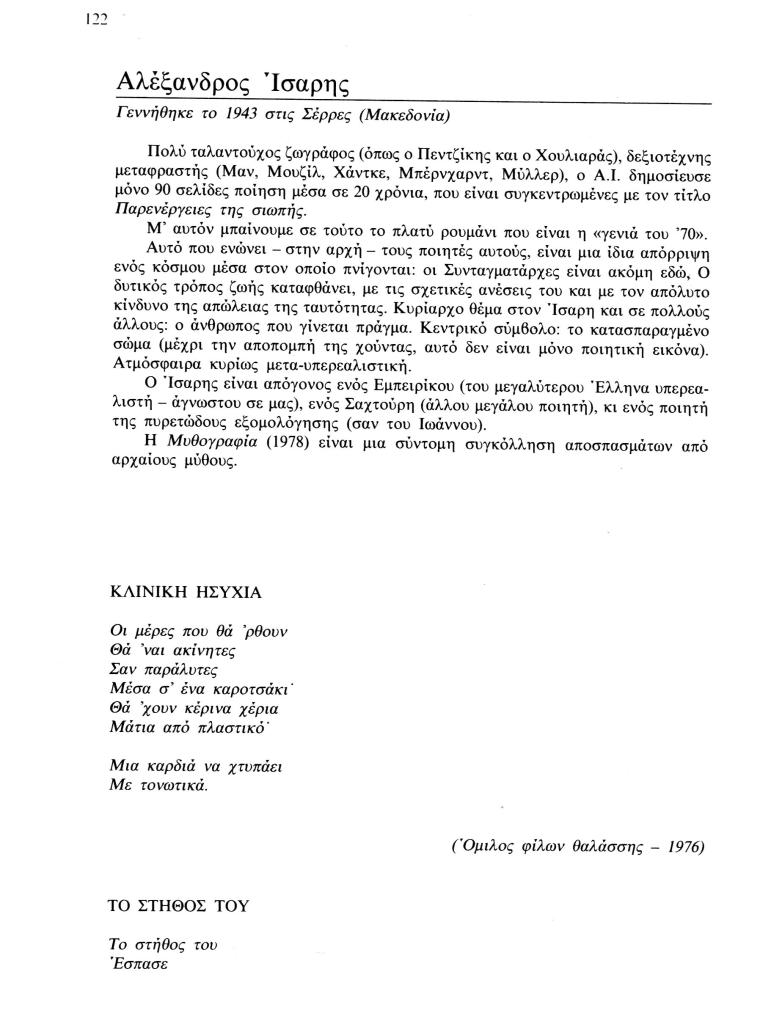 122

Αλέξανδρος Ίσαρης

Γεννήθηκε το 1943 στις Σέρρες (Μακεδονία)

Πολύ ταλαντούχος ζωγράφος (όπως ο Πεντζίκης και ο Χουλιαράς), δεξιοτέχνης μεταφραστής (Μαν, Μουζίλ, Χάντκε, Μπέρνχαρντ, Μύλλερ), ο Α.Ι. δημοσίευσε μόνο 90 σελίδες ποίηση μέσα σε 20 χρόνια, που είναι συγκεντρωμένες με τον τίτλο Παρενέργειες της σιωπής.

Μ' αυτόν μπαίνουμε σε τούτο το πλατύ ρουμάνι που είναι η «γενιά του '70».

Αυτό που ενώνει – στην αρχή – τους ποιητές αυτούς, είναι μια ίδια απόρριψη ενός κόσμου μέσα στον οποίο πνίγονται: οι Συνταγματάρχες είναι ακόμη εδώ, Ο δυτικός τρόπος ζωής καταφθάνει, με τις σχετικές ανέσεις του και με τον απόλυτο κίνδυνο της απώλειας της ταυτότητας. Κυρίαρχο θέμα στον Ίσαρη και σε πολλούς άλλους: ο άνθρωπος που γίνεται πράγμα. Κεντρικό σύμβολο: το κατασπαραγμένο σώμα (μέχρι την αποπομπή της χούντας, αυτό δεν είναι μόνο ποιητική εικόνα). Ατμόσφαιρα κυρίως μετα-υπερεαλιστική.

Ο Ίσαρης είναι απόγονος ενός Εμπειρίκου (του μεγαλύτερου Έλληνα υπερεαλιστή – άγνωστου σε μας), ενός Σαχτούρη (άλλου μεγάλου ποιητή), κι ενός ποιητή της πυρετώδους εξομολόγησης (σαν του Ιωάννου).

Η Μυθογραφία (1978) είναι μια σύντομη συγκόλληση αποσπασμάτων από αρχαίους μύθους.

ΚΛΙΝΙΚΗ ΗΣΥΧΙΑ

Οι μέρες που θά 'ρθουν
Θά 'ναι ακίνητες
Σαν παράλυτες
Μέσα σ' ένα καροτσάκι·
Θά 'χουν κέρινα χέρια
Μάτια από πλαστικό·

Μια καρδιά να χτυπάει
Με τονωτικά.

(Όμιλος φίλων θαλάσσης – 1976)

ΤΟ ΣΤΗΘΟΣ ΤΟΥ

Το στήθος του
Έσπασε